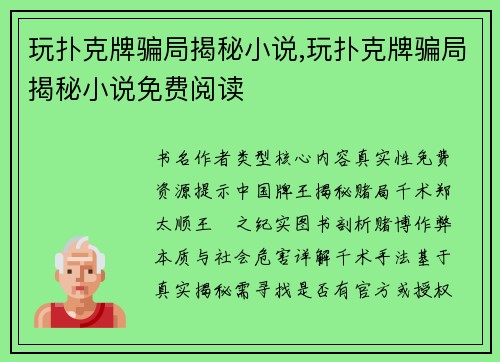 玩扑克牌骗局揭秘小说,玩扑克牌骗局揭秘小说免费阅读

书名作者类型核心内容真实性免费资源提示中国牌王揭秘赌局千术郑太顺王　之纪实图书剖析赌博作弊本质与社会危害详解千术手法基于真实揭秘需寻找是否有官方或授权